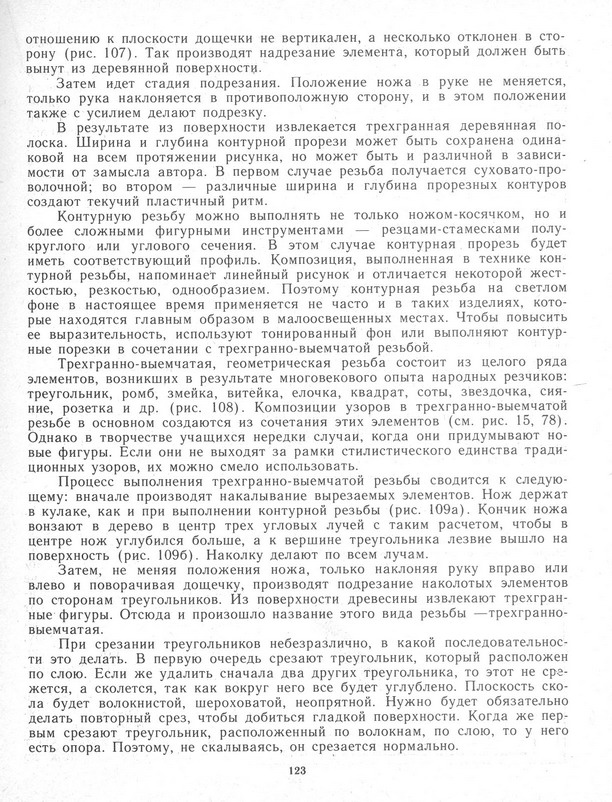 отношению к плоскости дощечки не вертикален, а несколько отклонен в сторону (рис. 107). Так производят надрезание элемента, который должен быть вынут из деревянной поверхности.

Затем идет стадия подрезания. Положение ножа в руке не меняется, только рука наклоняется в противоположную сторону, и в этом положении также с усилием делают подрезку.

В результате из поверхности извлекается трехгранная деревянная полоска. Ширина и глубина контурной прорези может быть сохранена одинаковой на всем протяжении рисунка, но может быть и различной в зависимости от замысла автора. В первом случае резьба получается суховато-проволочной; во втором — различные ширина и глубина прорезных контуров создают текучий пластичный ритм.

Контурную резьбу можно выполнять не только ножом-косячком, но и более сложными фигурными инструментами — резцами-стамесками полукруглого или углового сечения. В этом случае контурная прорезь будет иметь соответствующий профиль. Композиция, выполненная в технике контурной резьбы, напоминает линейный рисунок и отличается некоторой жесткостью, резкостью, однообразием. Поэтому контурная резьба на светлом фоне в настоящее время применяется не часто и в таких изделиях, которые находятся главным образом в малоосвещенных местах. Чтобы повысить ее выразительность, используют тонированный фон или выполняют контурные порезки в сочетании с трехгранно-выемчатой резьбой.

Трехгранно-выемчатая, геометрическая резьба состоит из целого ряда элементов, возникших в результате многовекового опыта народных резчиков: треугольник, ромб, змейка, витейка, елочка, квадрат, соты, звездочка, сияние, розетка и др. (рис. 108). Композиции узоров в трехгранно-выемчатой резьбе в основном создаются из сочетания этих элементов (см. рис. 15, 78). Однако в творчестве учащихся нередки случаи, когда они придумывают новые фигуры. Если они не выходят за рамки стилистического единства традиционных узоров, их можно смело использовать.

Процесс выполнения трехгранно-выемчатой резьбы сводится к следующему: вначале производят накалывание вырезаемых элементов. Нож держат в кулаке, как и при выполнении контурной резьбы (рис. 109а). Кончик ножа вонзают в дерево в центр трех угловых лучей с таким расчетом, чтобы в центре нож углубился больше, а к вершине треугольника лезвие вышло на поверхность (рис. 109б). Наколку делают по всем лучам.

Затем, не меняя положения ножа, только наклоняя руку вправо или влево и поворачивая дощечку, производят подрезание наколотых элементов по сторонам треугольников. Из поверхности древесины извлекают трехгранные фигуры. Отсюда и произошло название этого вида резьбы —трехгранно-выемчатая.

При срезании треугольников небезразлично, в какой последовательности это делать. В первую очередь срезают треугольник, который расположен по слою. Если же удалить сначала два других треугольника, то этот не срежется, а сколется, так как вокруг него все будет углублено. Плоскость скола будет волокнистой, шероховатой, неопрятной. Нужно будет обязательно делать повторный срез, чтобы добиться гладкой поверхности. Когда же первым срезают треугольник, расположенный по волокнам, по слою, то у него есть опора. Поэтому, не скалываясь, он срезается нормально.

123